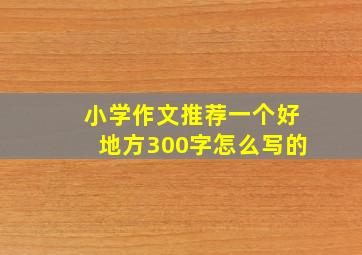 小学作文推荐一个好地方300字怎么写的